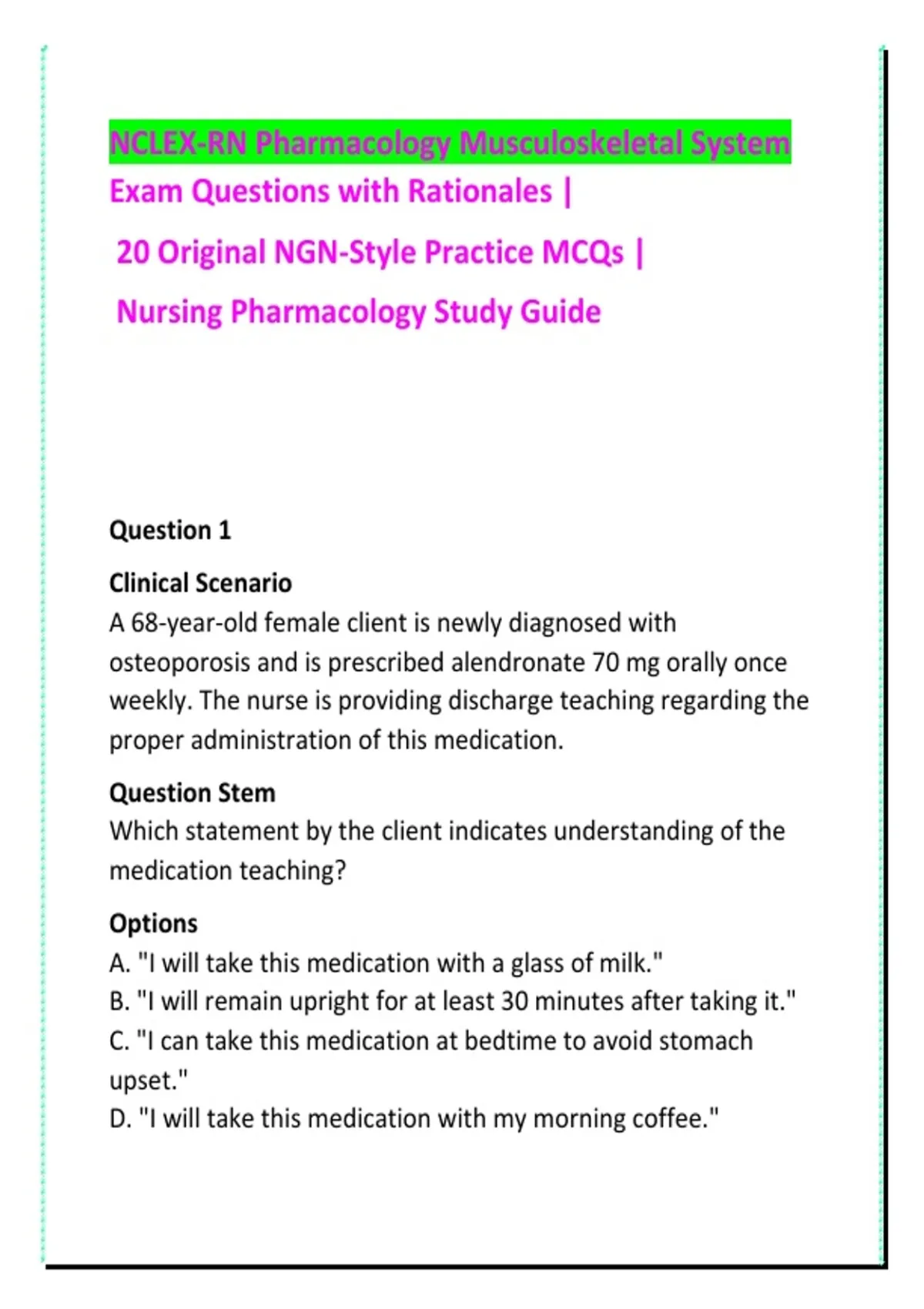 NCLEX-RN Pharmacology Musculoskeletal System Exam Questions with Rationales |

20 Original NGN-Style Practice MCQs |

Nursing Pharmacology Study Guide

Question 1

Clinical Scenario
A 68-year-old female client is newly diagnosed with osteoporosis and is prescribed alendronate 70 mg orally once weekly. The nurse is providing discharge teaching regarding the proper administration of this medication.

Question Stem
Which statement by the client indicates understanding of the medication teaching?

Options
A. "I will take this medication with a glass of milk."
B. "I will remain upright for at least 30 minutes after taking it."
C. "I can take this medication at bedtime to avoid stomach upset."
D. "I will take this medication with my morning coffee."